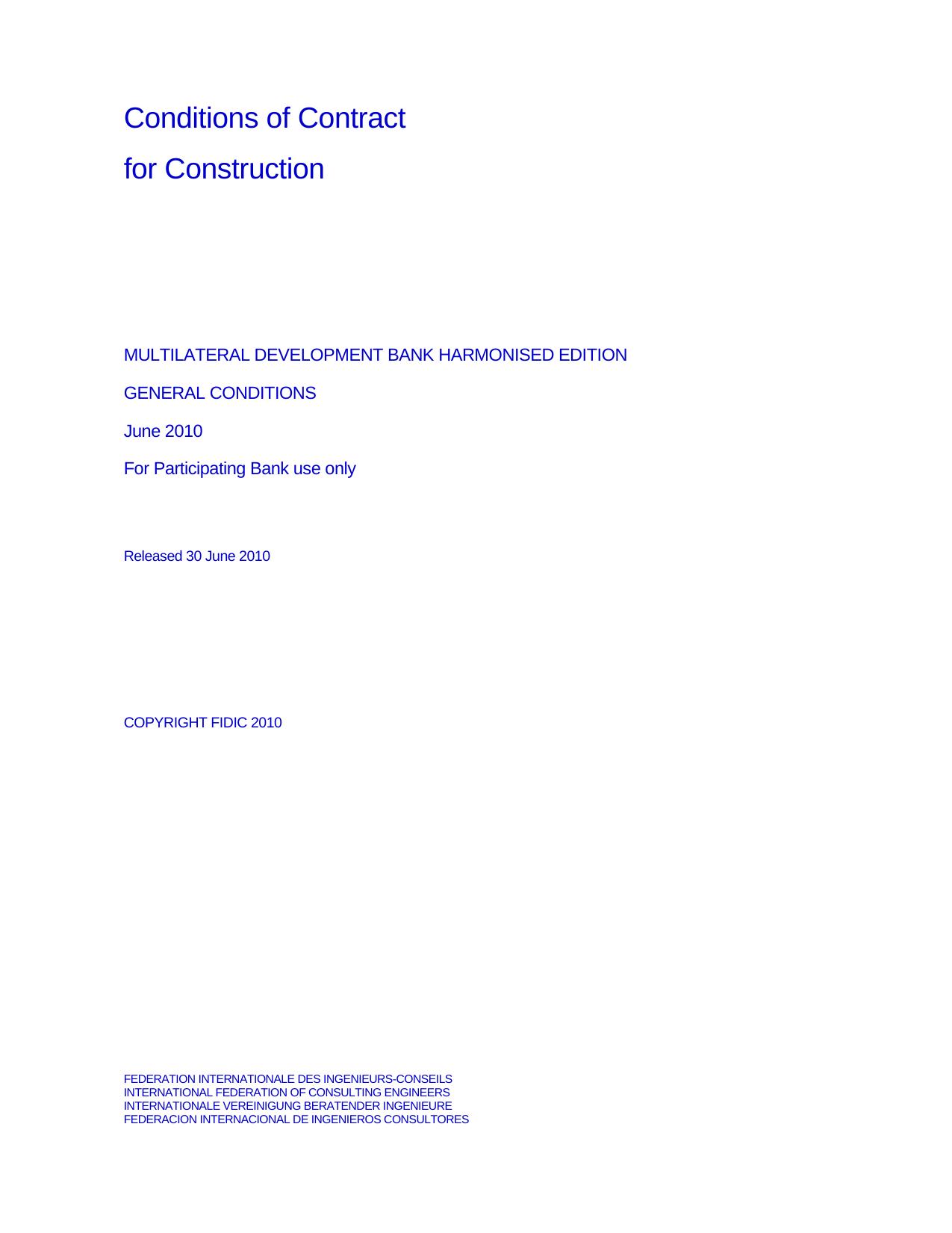 Conditions of Contract

for Construction

MULTILATERAL DEVELOPMENT BANK HARMONISED EDITION

GENERAL CONDITIONS

June 2010

For Participating Bank use only

Released 30 June 2010

COPYRIGHT FIDIC 2010

FEDERATION INTERNATIONALE DES INGENIEURS-CONSEILS
INTERNATIONAL FEDERATION OF CONSULTING ENGINEERS
INTERNATIONALE VEREINIGUNG BERATENDER INGENIEURE
FEDERACION INTERNACIONAL DE INGENIEROS CONSULTORES